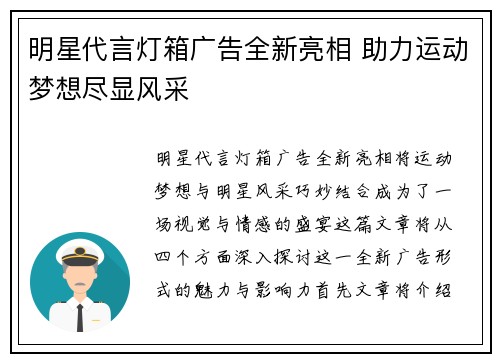 明星代言灯箱广告全新亮相 助力运动梦想尽显风采

明星代言灯箱广告全新亮相将运动梦想与明星风采巧妙结合成为了一场视觉与情感的盛宴这篇文章将从四个方面深入探讨这一全新广告形式的魅力与影响力首先文章将介绍